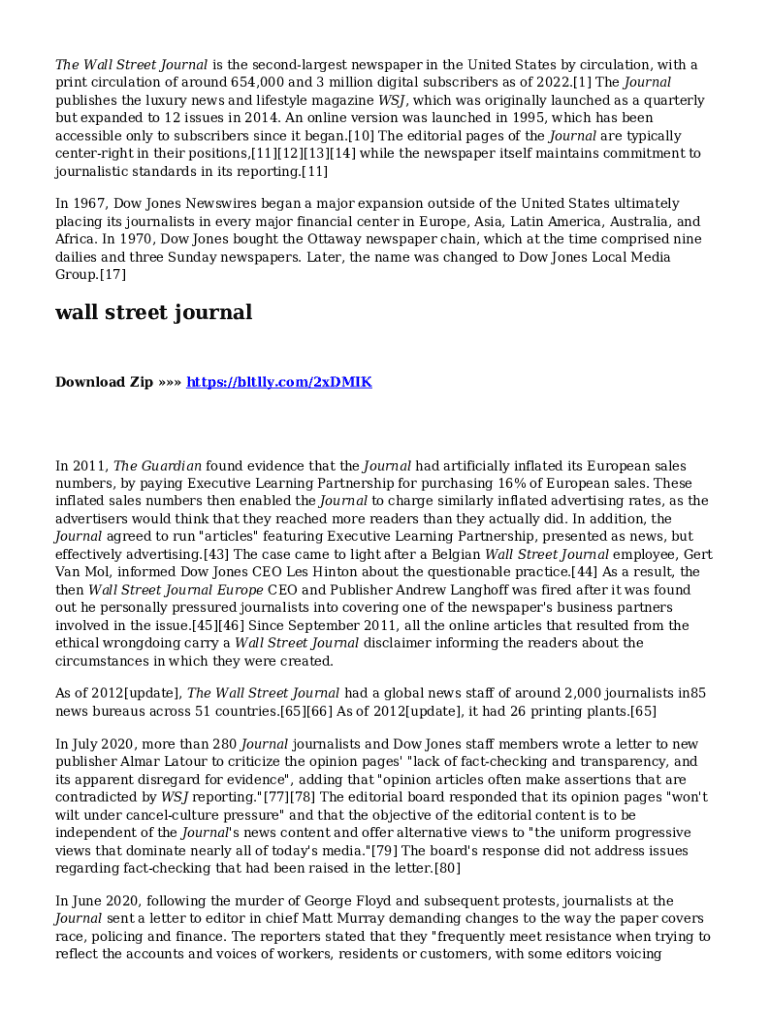 The Wall Street Journal is the second-largest newspaper in the United States by circulation, with a print circulation of around 654,000 and 3 million digital subscribers as of 2022.[1] The Journal publishes the luxury news and lifestyle magazine WSJ, which was originally launched as a quarterly but expanded to 12 issues in 2014. An online version was launched in 1995, which has been accessible only to subscribers since it began.[10] The editorial pages of the Journal are typically center-right in their positions,[11][12][13][14] while the newspaper itself maintains commitment to journalistic standards in its reporting.[11]

In 1967, Dow Jones Newswires began a major expansion outside of the United States ultimately placing its journalists in every major financial center in Europe, Asia, Latin America, Australia, and Africa. In 1970, Dow Jones bought the Ottaway newspaper chain, which at the time comprised nine dailies and three Sunday newspapers. Later, the name was changed to Dow Jones Local Media Group.[17]

wall street journal

Download Zip »»» https://bltlly.com/2xDMIK

In 2011, The Guardian found evidence that the Journal had artificially inflated its European sales numbers, by paying Executive Learning Partnership for purchasing 16% of European sales. These inflated sales numbers then enabled the Journal to charge similarly inflated advertising rates, as the advertisers would think that they reached more readers than they actually did. In addition, the Journal agreed to run "articles" featuring Executive Learning Partnership, presented as news, but effectively advertising.[43] The case came to light after a Belgian Wall Street Journal employee, Gert Van Mol, informed Dow Jones CEO Les Hinton about the questionable practice.[44] As a result, the then Wall Street Journal Europe CEO and Publisher Andrew Langhoff was fired after it was found out he personally pressured journalists into covering one of the newspaper's business partners involved in the issue.[45][46] Since September 2011, all the online articles that resulted from the ethical wrongdoing carry a Wall Street Journal disclaimer informing the readers about the circumstances in which they were created.

As of 2012[update], The Wall Street Journal had a global news staff of around 2,000 journalists in85 news bureaus across 51 countries.[65][66] As of 2012[update], it had 26 printing plants.[65]

In July 2020, more than 280 Journal journalists and Dow Jones staff members wrote a letter to new publisher Almar Latour to criticize the opinion pages' "lack of fact-checking and transparency, and its apparent disregard for evidence", adding that "opinion articles often make assertions that are contradicted by WSJ reporting."[77][78] The editorial board responded that its opinion pages "won't wilt under cancel-culture pressure" and that the objective of the editorial content is to be independent of the Journal's news content and offer alternative views to "the uniform progressive views that dominate nearly all of today's media."[79] The board's response did not address issues regarding fact-checking that had been raised in the letter.[80]

In June 2020, following the murder of George Floyd and subsequent protests, journalists at the Journal sent a letter to editor in chief Matt Murray demanding changes to the way the paper covers race, policing and finance. The reporters stated that they "frequently meet resistance when trying to reflect the accounts and voices of workers, residents or customers, with some editors voicing